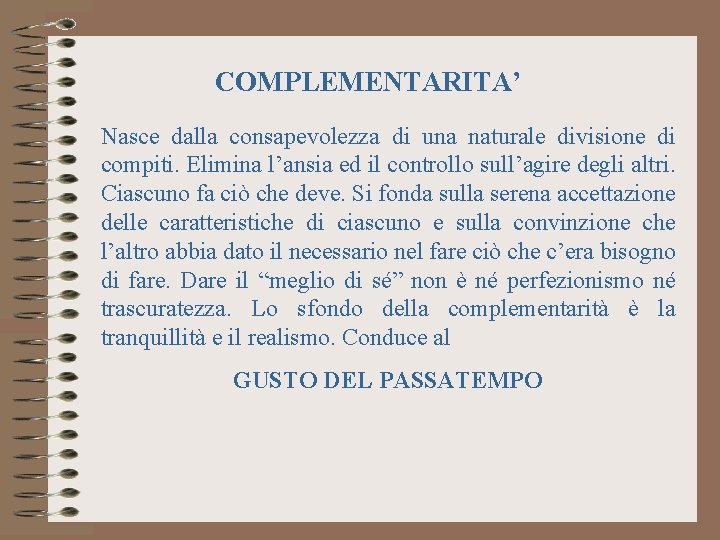 COMPLEMENTARITA’

Nasce dalla consapevolezza di una naturale divisione di compiti. Elimina l’ansia ed il controllo sull’agire degli altri. Ciascuno fa ciò che deve. Si fonda sulla serena accettazione delle caratteristiche di ciascuno e sulla convinzione che l’altro abbia dato il necessario nel fare ciò che c’era bisogno di fare. Dare il “meglio di sé” non è né perfezionismo né trascuratezza. Lo sfondo della complementarità è la tranquillità e il realismo. Conduce al

GUSTO DEL PASSATEMPO